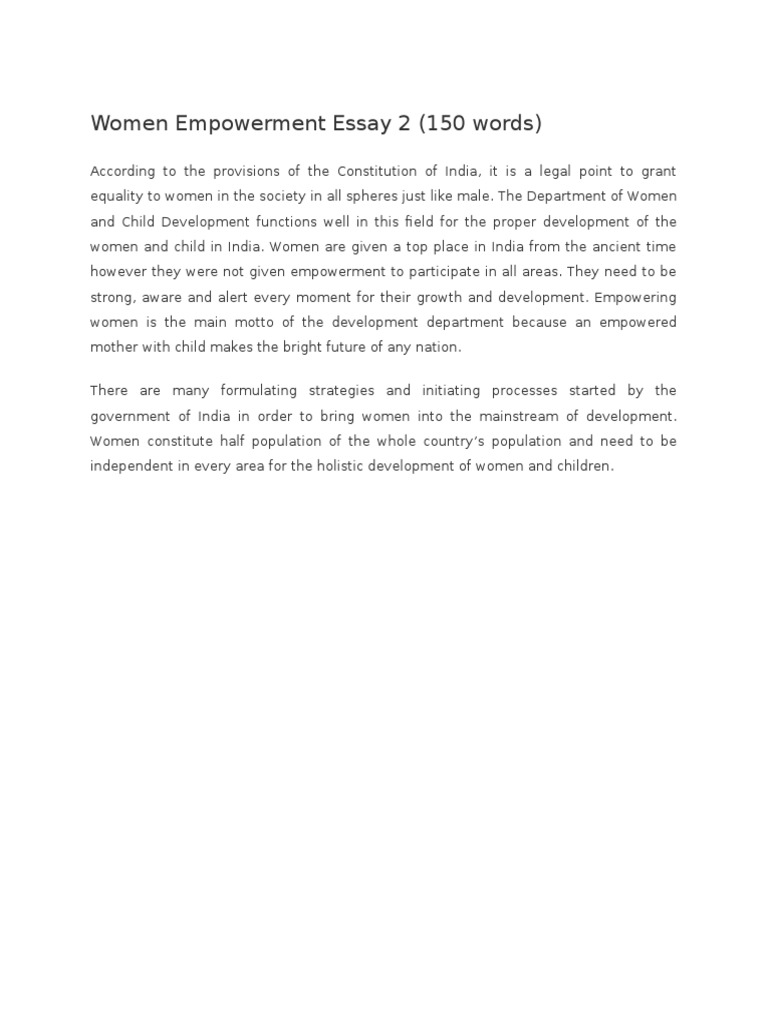 Women Empowerment Essay 2 (150 words)

According to the provisions of the Constitution of India, it is a legal point to grant equality to women in the society in all spheres just like male. The Department of Women and Child Development functions well in this field for the proper development of the women and child in India. Women are given a top place in India from the ancient time however they were not given empowerment to participate in all areas. They need to be strong, aware and alert every moment for their growth and development. Empowering women is the main motto of the development department because an empowered mother with child makes the bright future of any nation.

There are many formulating strategies and initiating processes started by the government of India in order to bring women into the mainstream of development. Women constitute half population of the whole country's population and need to be independent in every area for the holistic development of women and children.